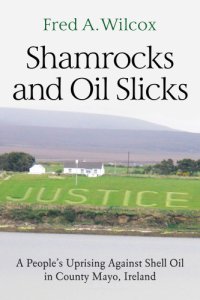 Fred A. Wilcox

Shamrocks and Oil Slicks

JUSTICE

A People's Uprising Against Shell Oil in County Mayo, Ireland